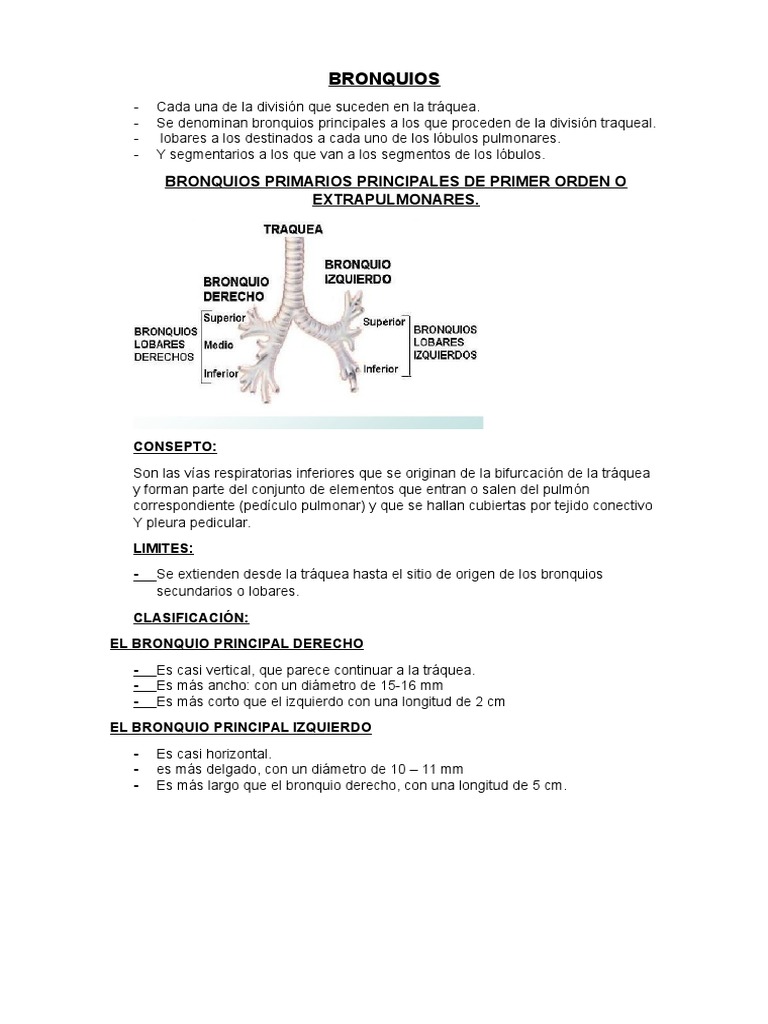 BRONQUIOS

- Cada una de la división que suceden en la tráquea.
- Se denominan bronquios principales a los que proceden de la división traqueal.
- lobares a los destinados a cada uno de los lóbulos pulmonares.
- Y segmentarios a los que van a los segmentos de los lóbulos.

BRONQUIOS PRIMARIOS PRINCIPALES DE PRIMER ORDEN O EXTRAPULMONARES.

TRAQUEA

BRONQUIO DERECHO

BRONQUIO IZQUIERDO

BRONQUIOS LOBARES DERECHOS

Superior

Medio

Inferior

Superior

Inferior

BRONQUIOS LOBARES IZQUIERDOS

CONSEPTO:

Son las vías respiratorias inferiores que se originan de la bifurcación de la tráquea y forman parte del conjunto de elementos que entran o salen del pulmón correspondiente (pedículo pulmonar) y que se hallan cubiertas por tejido conectivo Y pleura pedicular.

LIMITES:

- Se extienden desde la tráquea hasta el sitio de origen de los bronquios secundarios o lobares.

CLASIFICACIÓN:

EL BRONQUIO PRINCIPAL DERECHO

- Es casi vertical, que parece continuar a la tráquea.
- Es más ancho: con un diámetro de 15-16 mm
- Es más corto que el izquierdo con una longitud de 2 cm

EL BRONQUIO PRINCIPAL IZQUIERDO

- Es casi horizontal.
- es más delgado, con un diámetro de 10 – 11 mm
- Es más largo que el bronquio derecho, con una longitud de 5 cm.